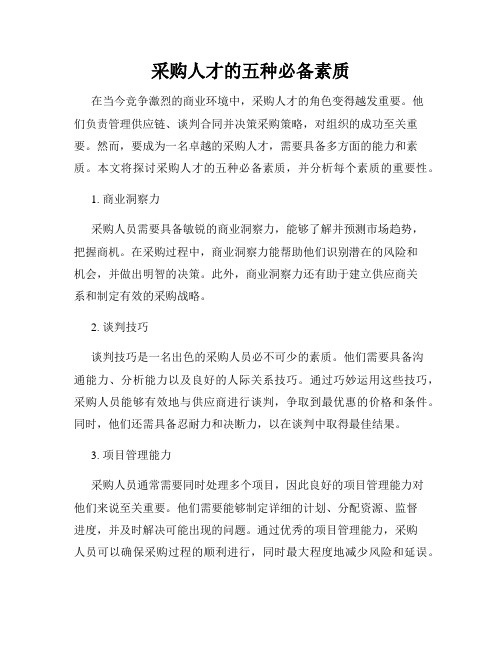 采购人才的五种必备素质

在当今竞争激烈的商业环境中，采购人才的角色变得越发重要。他们负责管理供应链、谈判合同并决策采购策略，对组织的成功至关重要。然而，要成为一名卓越的采购人才，需要具备多方面的能力和素质。本文将探讨采购人才的五种必备素质，并分析每个素质的重要性。

1. 商业洞察力

采购人员需要具备敏锐的商业洞察力，能够了解并预测市场趋势，把握商机。在采购过程中，商业洞察力能帮助他们识别潜在的风险和机会，并做出明智的决策。此外，商业洞察力还有助于建立供应商关系和制定有效的采购战略。

2. 谈判技巧

谈判技巧是一名出色的采购人员必不可少的素质。他们需要具备沟通能力、分析能力以及良好的人际关系技巧。通过巧妙运用这些技巧，采购人员能够有效地与供应商进行谈判，争取到最优惠的价格和条件。同时，他们还需具备忍耐力和决断力，以在谈判中取得最佳结果。

3. 项目管理能力

采购人员通常需要同时处理多个项目，因此良好的项目管理能力对他们来说至关重要。他们需要能够制定详细的计划、分配资源、监督进度，并及时解决可能出现的问题。通过优秀的项目管理能力，采购人员可以确保采购过程的顺利进行，同时最大程度地减少风险和延误。